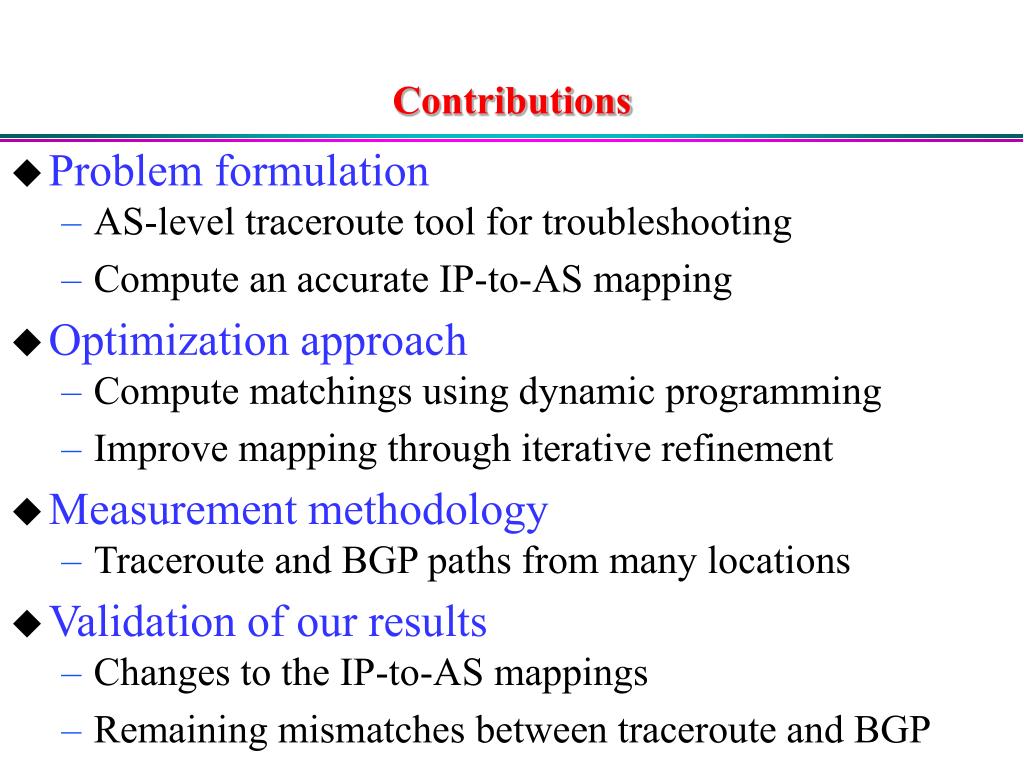 Contributions

◆ Problem formulation
– AS-level traceroute tool for troubleshooting
– Compute an accurate IP-to-AS mapping

◆ Optimization approach
– Compute matchings using dynamic programming
– Improve mapping through iterative refinement

◆ Measurement methodology
– Traceroute and BGP paths from many locations

◆ Validation of our results
– Changes to the IP-to-AS mappings
– Remaining mismatches between traceroute and BGP